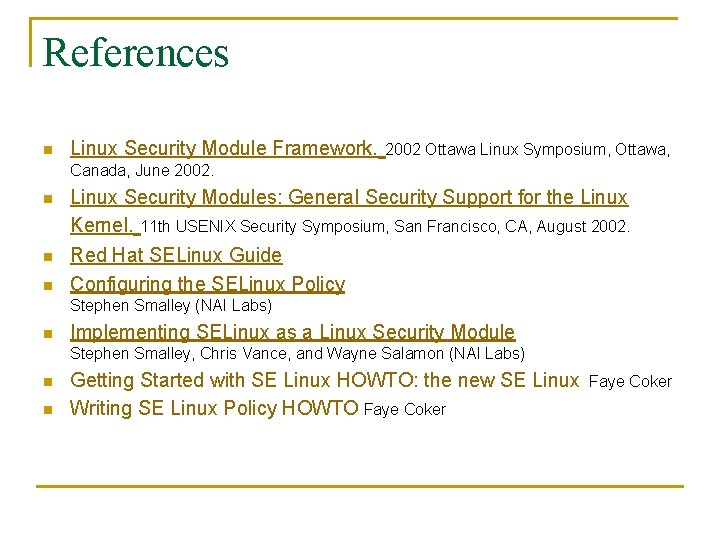 References

• Linux Security Module Framework. 2002 Ottawa Linux Symposium, Ottawa, Canada, June 2002.
• Linux Security Modules: General Security Support for the Linux Kernel. 11th USENIX Security Symposium, San Francisco, CA, August 2002.
• Red Hat SELinux Guide
• Configuring the SELinux Policy
Stephen Smalley (NAI Labs)
• Implementing SELinux as a Linux Security Module
Stephen Smalley, Chris Vance, and Wayne Salamon (NAI Labs)
• Getting Started with SE Linux HOWTO: the new SE Linux Faye Coker
• Writing SE Linux Policy HOWTO Faye Coker